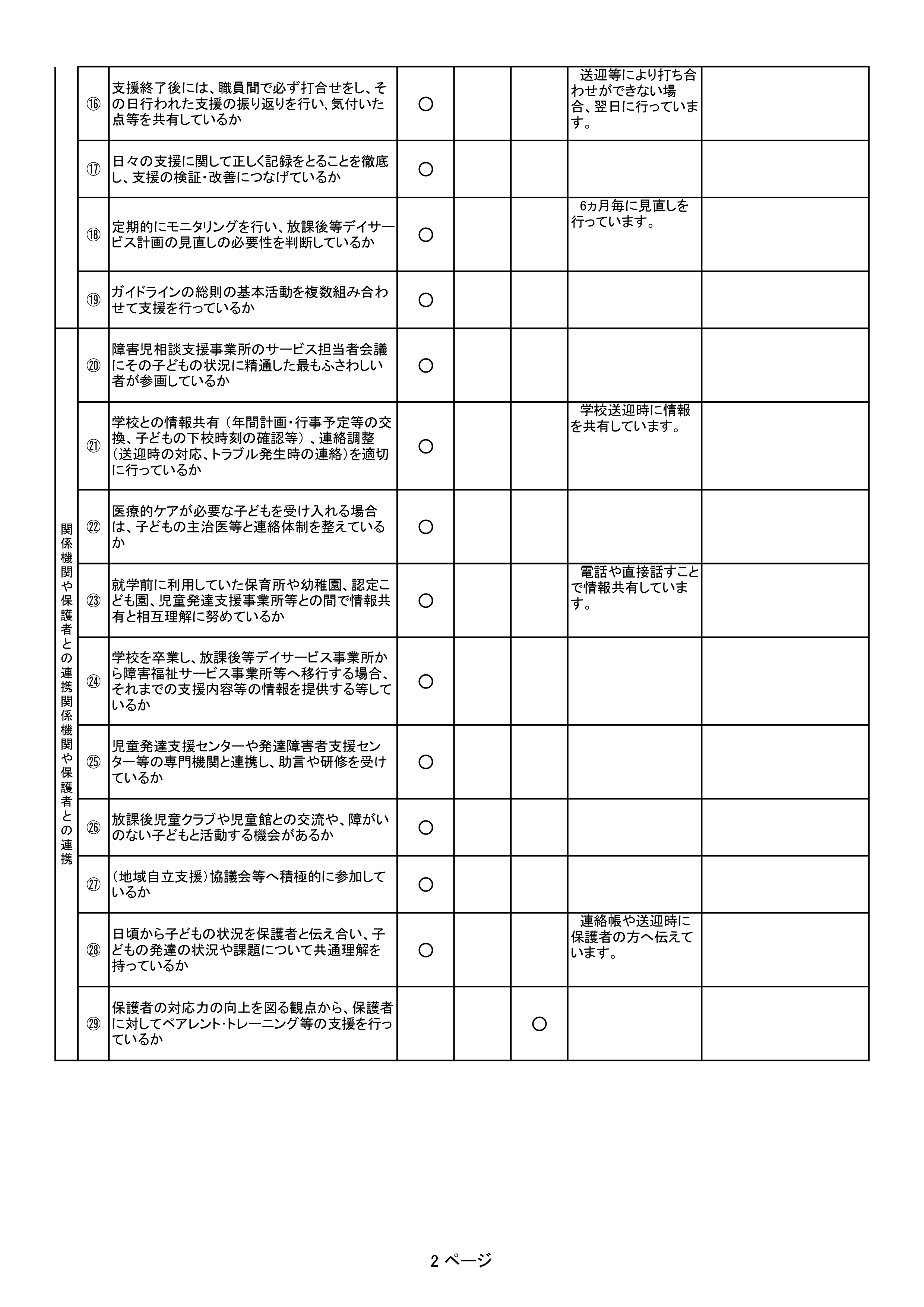 | | | | | | | | |
|---|---|---|---|---|---|---|---|
| | ⑯ | 支援終了後には、職員間で必ず打合せをし、その日行われた支援の振り返りを行い、気付いた点等を共有しているか | ○ | | | 送迎等により打ち合わせができない場合、翌日に行っています。 | |
| | ⑰ | 日々の支援に関して正しく記録をとることを徹底し、支援の検証・改善につなげているか | ○ | | | | |
| | ⑱ | 定期的にモニタリングを行い、放課後等デイサービス計画の見直しの必要性を判断しているか | ○ | | | 6ヵ月毎に見直しを行っています。 | |
| | ⑲ | ガイドラインの総則の基本活動を複数組み合わせて支援を行っているか | ○ | | | | |
| 関係機関や保護者との連携関係機関や保護者との連携 | ⑳ | 障害児相談支援事業所のサービス担当者会議にその子どもの状況に精通した最もふさわしい者が参画しているか | ○ | | | | |
| | ㉑ | 学校との情報共有（年間計画・行事予定等の交換、子どもの下校時刻の確認等）、連絡調整（送迎時の対応、トラブル発生時の連絡）を適切に行っているか | ○ | | | 学校送迎時に情報を共有しています。 | |
| | ㉒ | 医療的ケアが必要な子どもを受け入れる場合は、子どもの主治医等と連絡体制を整えているか | ○ | | | | |
| | ㉓ | 就学前に利用していた保育所や幼稚園、認定こども園、児童発達支援事業所等との間で情報共有と相互理解に努めているか | ○ | | | 電話や直接話すことで情報共有しています。 | |
| | ㉔ | 学校を卒業し、放課後等デイサービス事業所から障害福祉サービス事業所等へ移行する場合、それまでの支援内容等の情報を提供する等しているか | ○ | | | | |
| | ㉕ | 児童発達支援センターや発達障害者支援センター等の専門機関と連携し、助言や研修を受けているか | ○ | | | | |
| | ㉖ | 放課後児童クラブや児童館との交流や、障がいのない子どもと活動する機会があるか | ○ | | | | |
| | ㉗ | （地域自立支援）協議会等へ積極的に参加しているか | ○ | | | | |
| | ㉘ | 日頃から子どもの状況を保護者と伝え合い、子どもの発達の状況や課題について共通理解を持っているか | ○ | | | 連絡帳や送迎時に保護者の方へ伝えています。 | |
| | ㉙ | 保護者の対応力の向上を図る観点から、保護者に対してペアレント・トレーニング等の支援を行っているか | | | ○ | | |

2 ページ